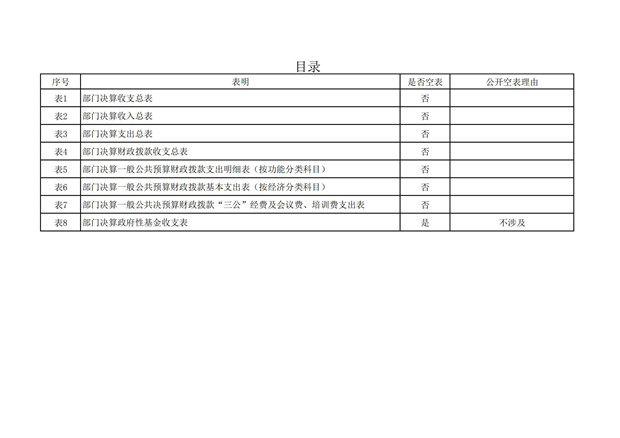 目录

| 序号 | 表明 | 是否空表 | 公开空表理由 |
|---|---|---|---|
| 表1 | 部门决算收支总表 | 否 | |
| 表2 | 部门决算收入总表 | 否 | |
| 表3 | 部门决算支出总表 | 否 | |
| 表4 | 部门决算财政拨款收支总表 | 否 | |
| 表5 | 部门决算一般公共预算财政拨款支出明细表（按功能分类科目） | 否 | |
| 表6 | 部门决算一般公共预算财政拨款基本支出表（按经济分类科目） | 否 | |
| 表7 | 部门决算一般公共决预算财政拨款“三公”经费及会议费、培训费支出表 | 否 | |
| 表8 | 部门决算政府性基金收支表 | 是 | 不涉及 |